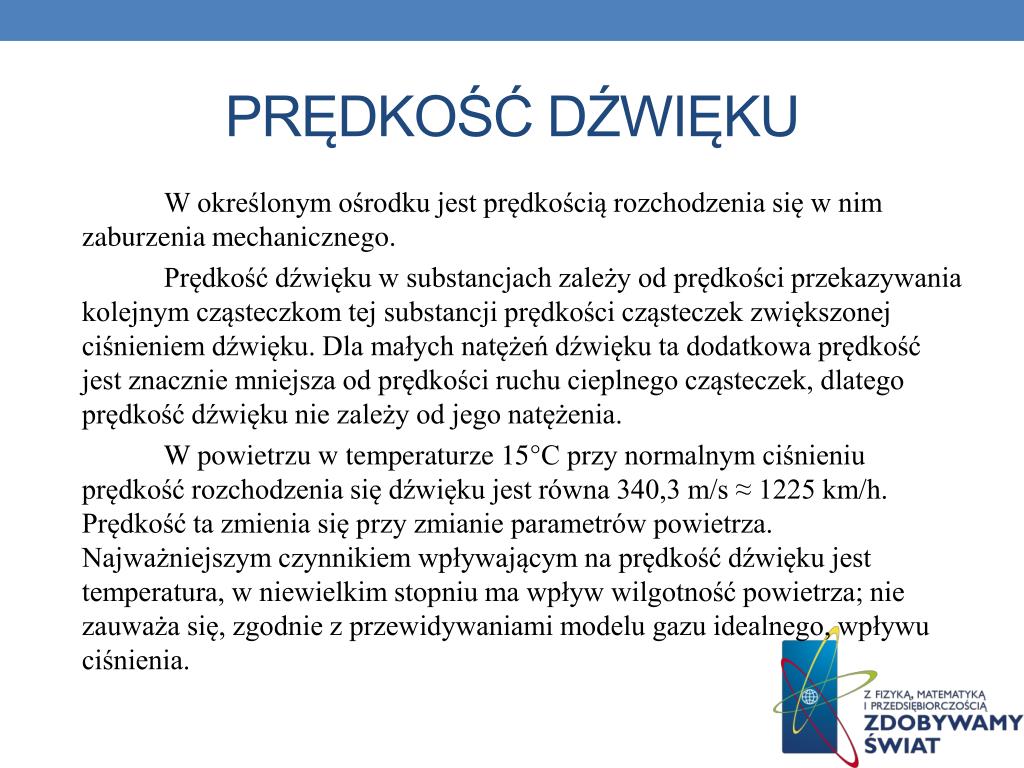 PRĘDKOŚĆ DŹWIĘKU

W określonym ośrodku jest prędkością rozchodzenia się w nim zaburzenia mechanicznego.

Prędkość dźwięku w substancjach zależy od prędkości przekazywania kolejnym cząsteczkom tej substancji prędkości cząsteczek zwiększonej ciśnieniem dźwięku. Dla małych natężeń dźwięku ta dodatkowa prędkość jest znacznie mniejsza od prędkości ruchu cieplnego cząsteczek, dlatego prędkość dźwięku nie zależy od jego natężenia.

W powietrzu w temperaturze 15°C przy normalnym ciśnieniu prędkość rozchodzenia się dźwięku jest równa 340,3 m/s ≈ 1225 km/h. Prędkość ta zmienia się przy zmianie parametrów powietrza. Najważniejszym czynnikiem wpływającym na prędkość dźwięku jest temperatura, w niewielkim stopniu ma wpływ wilgotność powietrza; nie zauważa się, zgodnie z przewidywaniami modelu gazu idealnego, wpływu ciśnienia.

Z FIZYKĄ, MATEMATYKĄ I PRZEDSIĘBIORCZOŚCIĄ
ZDOBYWAMY ŚWIAT